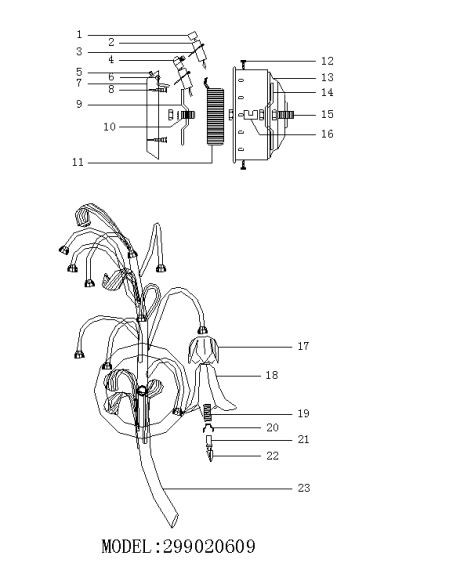 1
2
3
4
5
6
7
8
9
10
11
12
13
14
15
16
17
18
19
20
21
22
23

MODEL:299020609